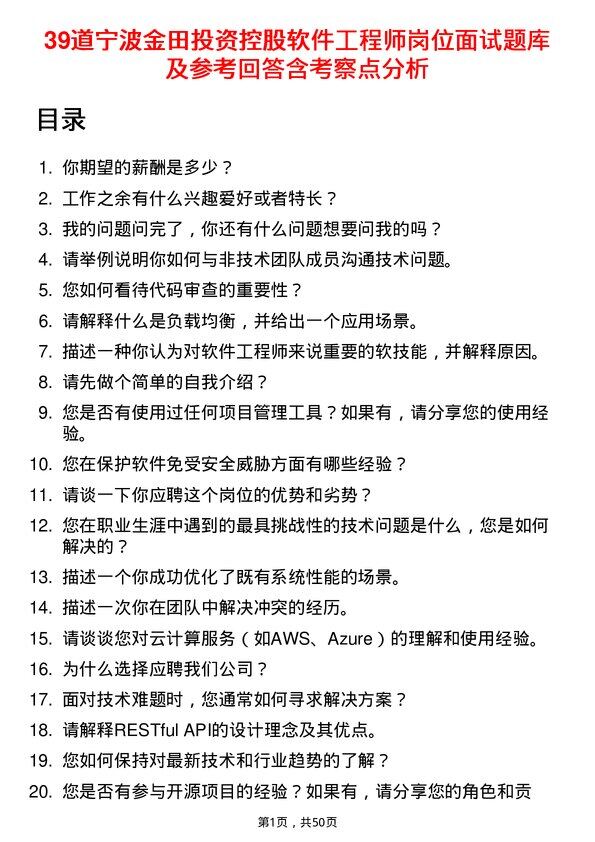 39道宁波金田投资控股软件工程师岗位面试题库及参考回答含考察点分析

目录

1. 你期望的薪酬是多少？
2. 工作之余有什么兴趣爱好或者特长？
3. 我的问题问完了，你还有什么问题想要问我的吗？
4. 请举例说明你如何与非技术团队成员沟通技术问题。
5. 您如何看待代码审查的重要性？
6. 请解释什么是负载均衡，并给出一个应用场景。
7. 描述一种你认为对软件工程师来说重要的软技能，并解释原因。
8. 请先做个简单的自我介绍？
9. 您是否有使用过任何项目管理工具？如果有，请分享您的使用经验。
10. 您在保护软件免受安全威胁方面有哪些经验？
11. 请谈一下你应聘这个岗位的优势和劣势？
12. 您在职业生涯中遇到的最具挑战性的技术问题是什么，您是如何解决的？
13. 描述一个你成功优化了既有系统性能的场景。
14. 描述一次你在团队中解决冲突的经历。
15. 请谈谈您对云计算服务（如AWS、Azure）的理解和使用经验。
16. 为什么选择应聘我们公司？
17. 面对技术难题时，您通常如何寻求解决方案？
18. 请解释RESTful API的设计理念及其优点。
19. 您如何保持对最新技术和行业趋势的了解？
20. 您是否有参与开源项目的经验？如果有，请分享您的角色和贡

第1页，共50页